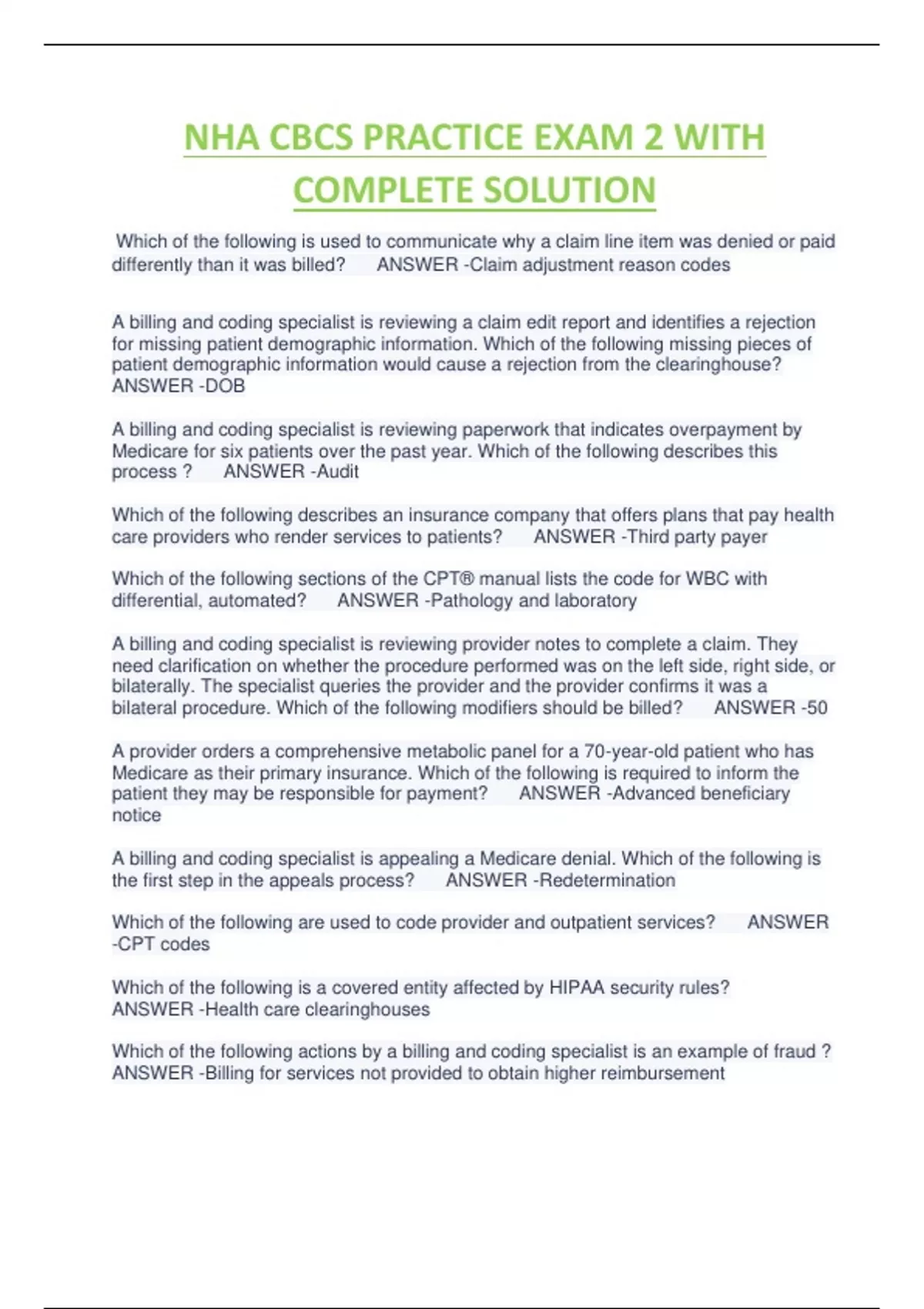 NHA CBCS PRACTICE EXAM 2 WITH COMPLETE SOLUTION

Which of the following is used to communicate why a claim line item was denied or paid differently than it was billed? ANSWER -Claim adjustment reason codes

A billing and coding specialist is reviewing a claim edit report and identifies a rejection for missing patient demographic information. Which of the following missing pieces of patient demographic information would cause a rejection from the clearinghouse? ANSWER -DOB

A billing and coding specialist is reviewing paperwork that indicates overpayment by Medicare for six patients over the past year. Which of the following describes this process ? ANSWER -Audit

Which of the following describes an insurance company that offers plans that pay health care providers who render services to patients? ANSWER -Third party payer

Which of the following sections of the CPT® manual lists the code for WBC with differential, automated? ANSWER -Pathology and laboratory

A billing and coding specialist is reviewing provider notes to complete a claim. They need clarification on whether the procedure performed was on the left side, right side, or bilaterally. The specialist queries the provider and the provider confirms it was a bilateral procedure. Which of the following modifiers should be billed? ANSWER -50

A provider orders a comprehensive metabolic panel for a 70-year-old patient who has Medicare as their primary insurance. Which of the following is required to inform the patient they may be responsible for payment? ANSWER -Advanced beneficiary notice

A billing and coding specialist is appealing a Medicare denial. Which of the following is the first step in the appeals process? ANSWER -Redetermination

Which of the following are used to code provider and outpatient services? ANSWER -CPT codes

Which of the following is a covered entity affected by HIPAA security rules? ANSWER -Health care clearinghouses

Which of the following actions by a billing and coding specialist is an example of fraud ? ANSWER -Billing for services not provided to obtain higher reimbursement